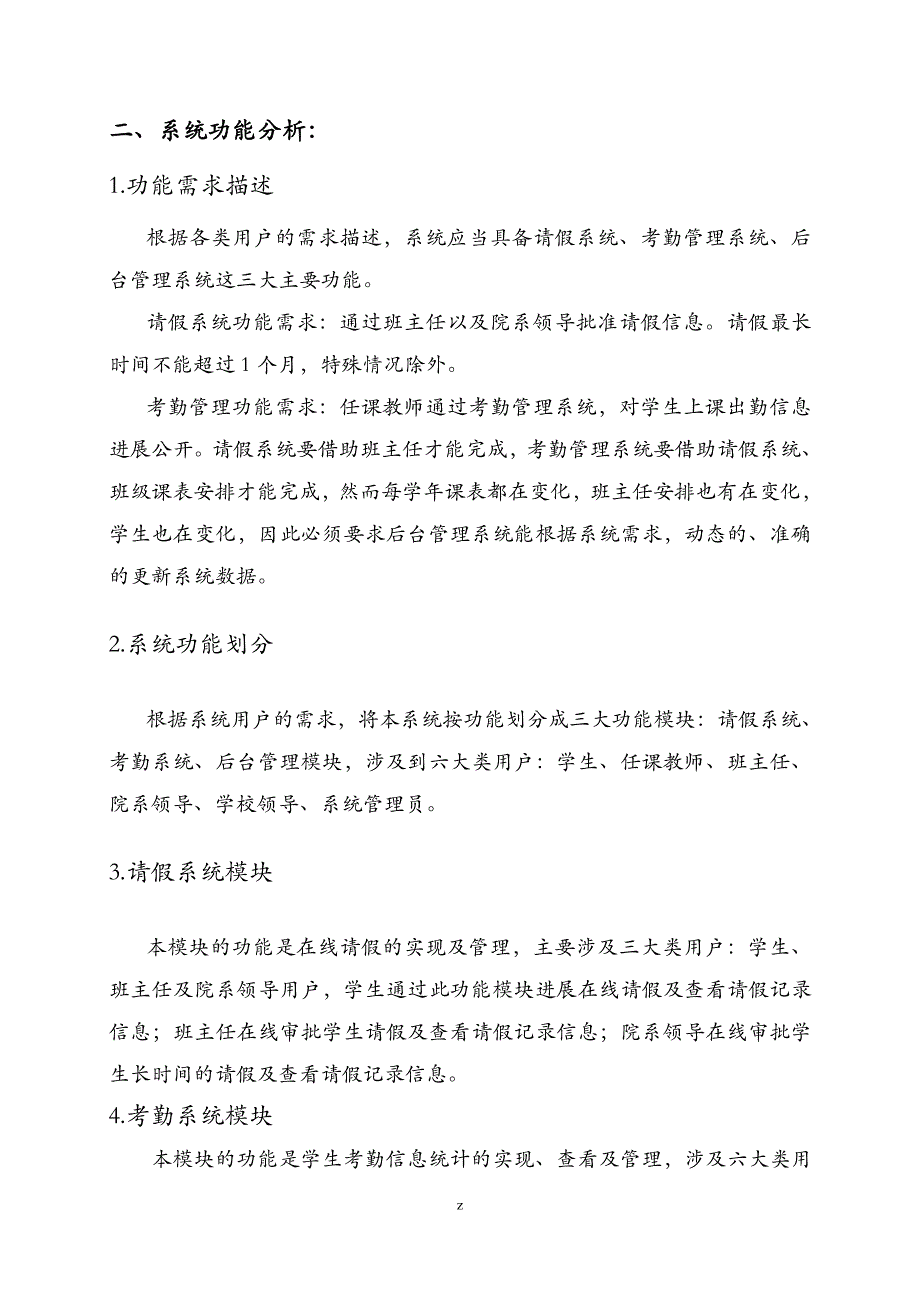 二、系统功能分析:

1.功能需求描述

根据各类用户的需求描述，系统应当具备请假系统、考勤管理系统、后台管理系统这三大主要功能。

请假系统功能需求：通过班主任以及院系领导批准请假信息。请假最长时间不能超过 1 个月，特殊情况除外。

考勤管理功能需求：任课教师通过考勤管理系统，对学生上课出勤信息进展公开。请假系统要借助班主任才能完成，考勤管理系统要借助请假系统、班级课表安排才能完成，然而每学年课表都在变化，班主任安排也有在变化，学生也在变化，因此必须要求后台管理系统能根据系统需求，动态的、准确的更新系统数据。

2.系统功能划分

根据系统用户的需求，将本系统按功能划分成三大功能模块：请假系统、考勤系统、后台管理模块，涉及到六大类用户：学生、任课教师、班主任、院系领导、学校领导、系统管理员。

3.请假系统模块

本模块的功能是在线请假的实现及管理，主要涉及三大类用户：学生、班主任及院系领导用户，学生通过此功能模块进展在线请假及查看请假记录信息；班主任在线审批学生请假及查看请假记录信息；院系领导在线审批学生长时间的请假及查看请假记录信息。

4.考勤系统模块

本模块的功能是学生考勤信息统计的实现、查看及管理，涉及六大类用

z